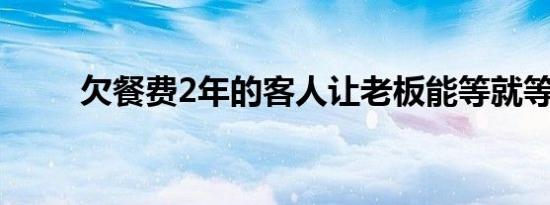 欠餐费2年的客人让老板能等就等